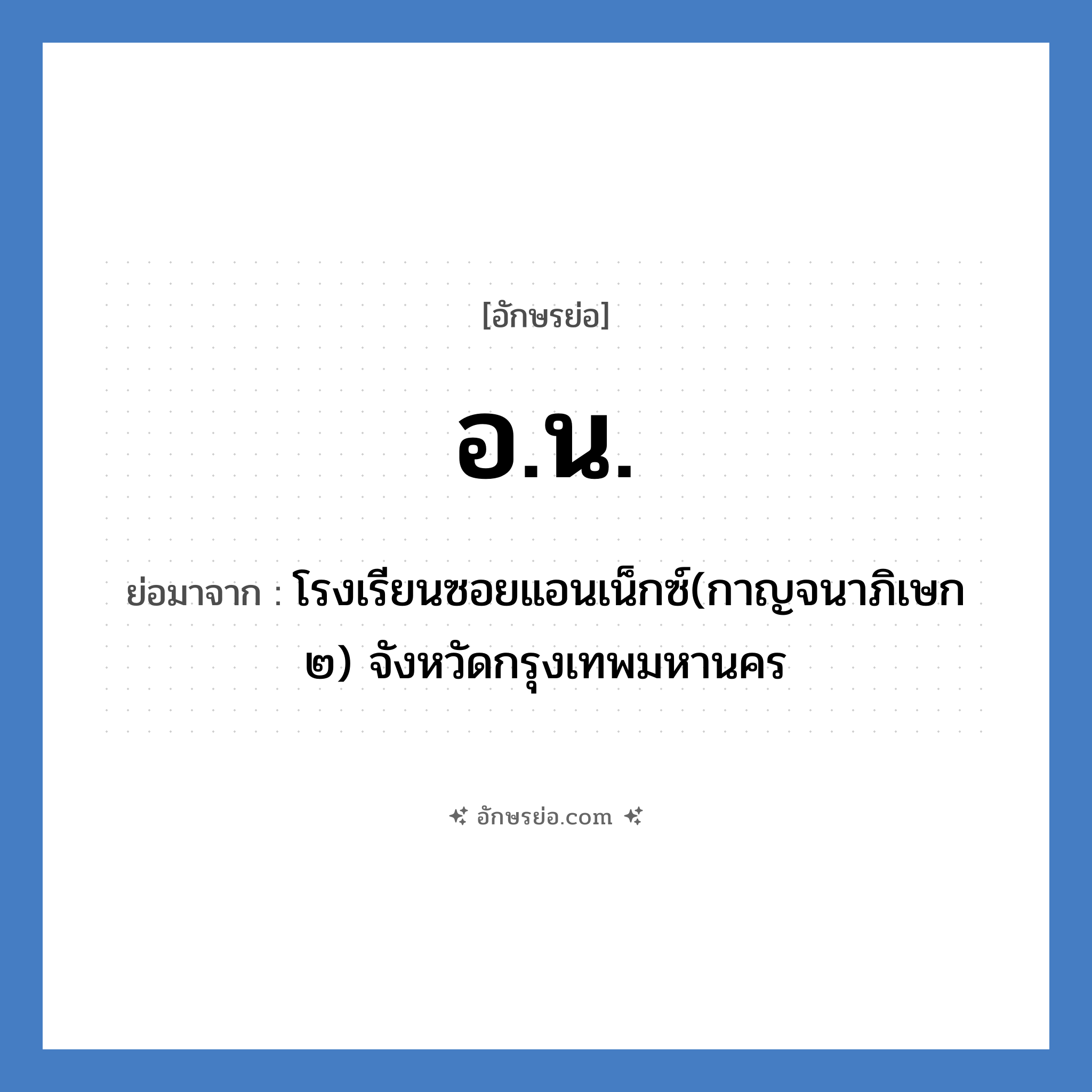 [อักษรย่อ]

อ.น.

ย่อมาจาก : โรงเรียนซอยแอนเน็กซ์(กาญจนาภิเษก ๒) จังหวัดกรุงเทพมหานคร

อักษรย่อ.com